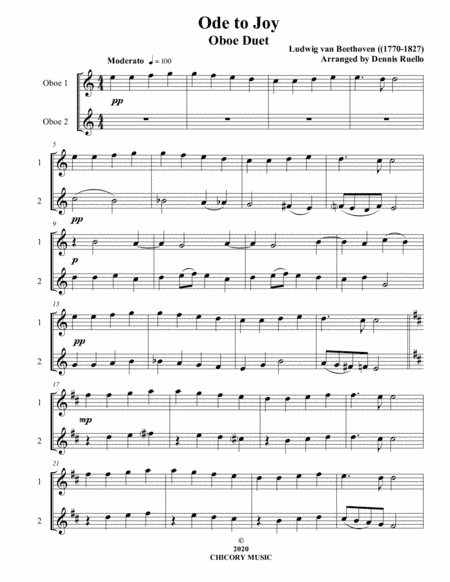 Ode to Joy
Oboe Duet

Ludwig van Beethoven ((1770-1827)
Arranged by Dennis Ruello

Moderato ♩ = 100

Oboe 1

pp

Oboe 2

5

1

2

pp

9

1

p

2

13

1

pp

2

17

1

mp

2

21

1

2

©
2020
CHICORY MUSIC